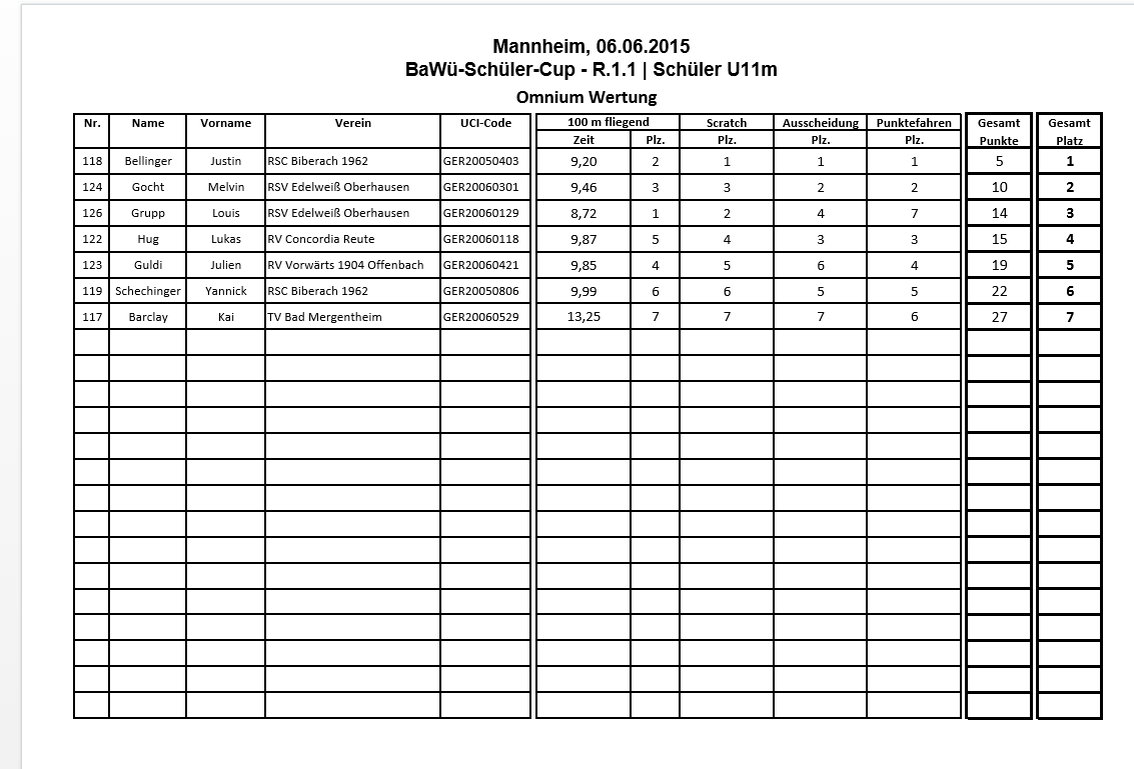 Mannheim, 06.06.2015
BaWü-Schüler-Cup - R.1.1 | Schüler U11m

Omnium Wertung

| Nr. | Name | Vorname | Verein | UCI-Code | 100 m fliegend Zeit | 100 m fliegend Plz. | Scratch Plz. | Ausscheidung Plz. | Punktefahren Plz. | Gesamt Punkte | Gesamt Platz |
|---|---|---|---|---|---|---|---|---|---|---|---|
| 118 | Bellinger | Justin | RSC Biberach 1962 | GER20050403 | 9,20 | 2 | 1 | 1 | 1 | 5 | 1 |
| 124 | Gocht | Melvin | RSV Edelweiß Oberhausen | GER20060301 | 9,46 | 3 | 3 | 2 | 2 | 10 | 2 |
| 126 | Grupp | Louis | RSV Edelweiß Oberhausen | GER20060129 | 8,72 | 1 | 2 | 4 | 7 | 14 | 3 |
| 122 | Hug | Lukas | RV Concordia Reute | GER20060118 | 9,87 | 5 | 4 | 3 | 3 | 15 | 4 |
| 123 | Guldi | Julien | RV Vorwärts 1904 Offenbach | GER20060421 | 9,85 | 4 | 5 | 6 | 4 | 19 | 5 |
| 119 | Schechinger | Yannick | RSC Biberach 1962 | GER20050806 | 9,99 | 6 | 6 | 5 | 5 | 22 | 6 |
| 117 | Barclay | Kai | TV Bad Mergentheim | GER20060529 | 13,25 | 7 | 7 | 7 | 6 | 27 | 7 |